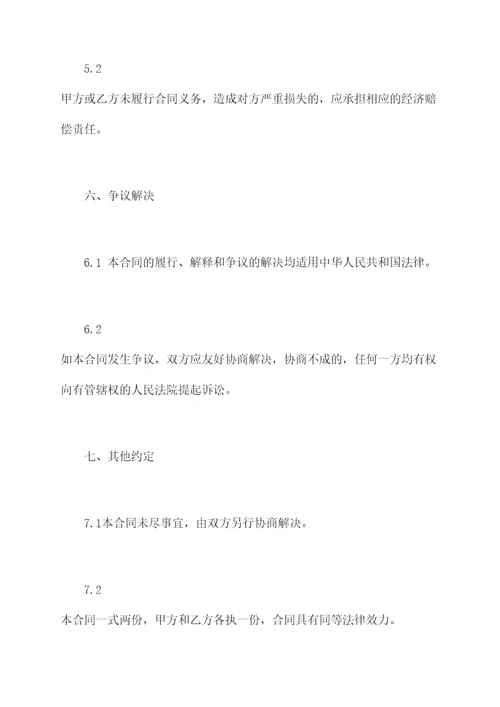 5.2
甲方或乙方未履行合同义务，造成对方严重损失的，应承担相应的经济赔偿责任。

六、争议解决

6.1 本合同的履行、解释和争议的解决均适用中华人民共和国法律。

6.2
如本合同发生争议，双方应友好协商解决，协商不成的，任何一方均有权向有管辖权的人民法院提起诉讼。

七、其他约定

7.1本合同未尽事宜，由双方另行协商解决。

7.2
本合同一式两份，甲方和乙方各执一份，合同具有同等法律效力。